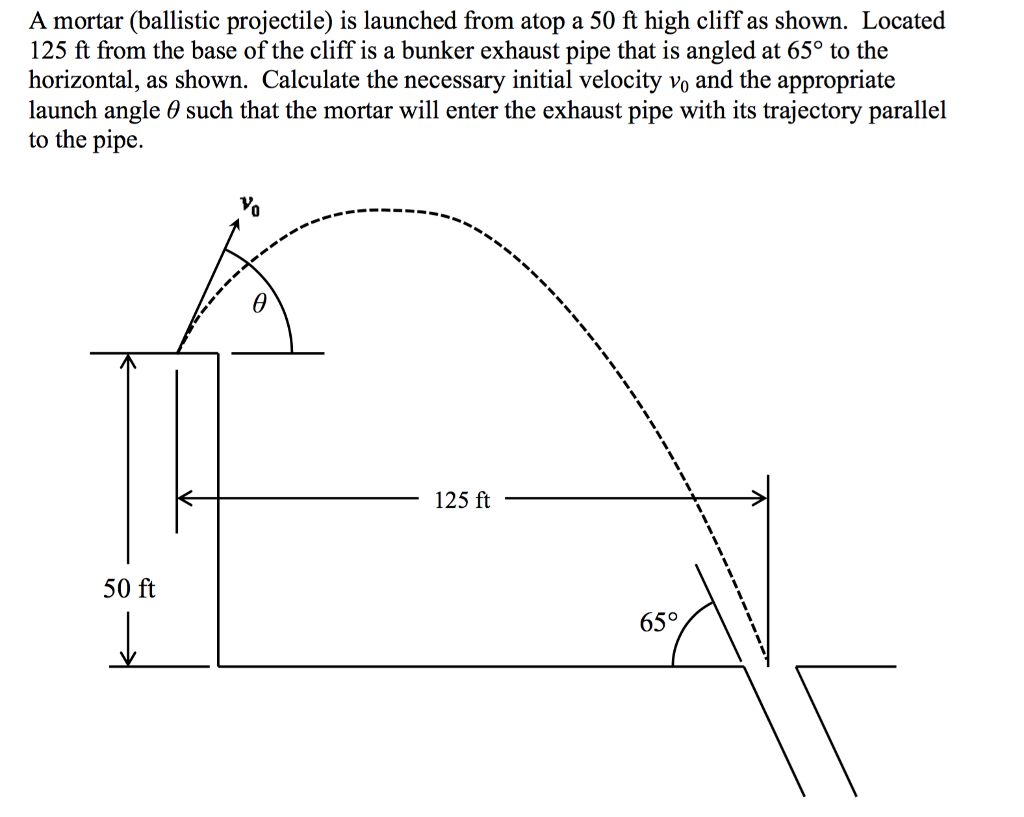 A mortar (ballistic projectile) is launched from atop a 50 ft high cliff as shown. Located 125 ft from the base of the cliff is a bunker exhaust pipe that is angled at 65° to the horizontal, as shown. Calculate the necessary initial velocity $v_0$ and the appropriate launch angle $\theta$ such that the mortar will enter the exhaust pipe with its trajectory parallel to the pipe.

$v_0$

$\theta$

125 ft

50 ft

65°